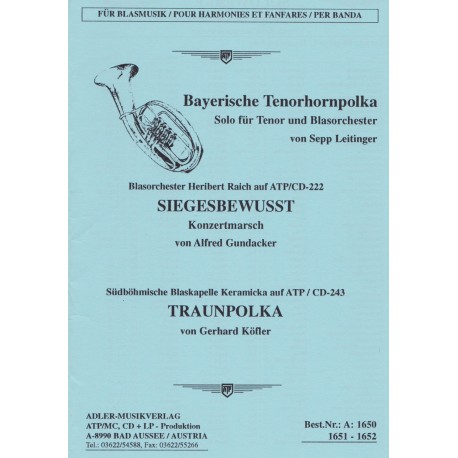 FÜR BLASMUSIK / POUR HARMONIES ET FANFARES / PER BANDA

ATP

Bayerische Tenorhornpolka
Solo für Tenor und Blasorchester
von Sepp Leitinger

Blasorchester Heribert Raich auf ATP/CD-222
SIEGESBEWUSST
Konzertmarsch
von Alfred Gundacker

Südböhmische Blaskapelle Keramicka auf ATP / CD-243
TRAUNPOLKA
von Gerhard Köfler

ATP

ADLER-MUSIKVERLAG
ATP/MC, CD + LP - Produktion
A-8990 BAD AUSSEE / AUSTRIA
Tel.: 03622/54588, Fax: 03622/55266

Best.Nr.: A: 1650
1651 - 1652